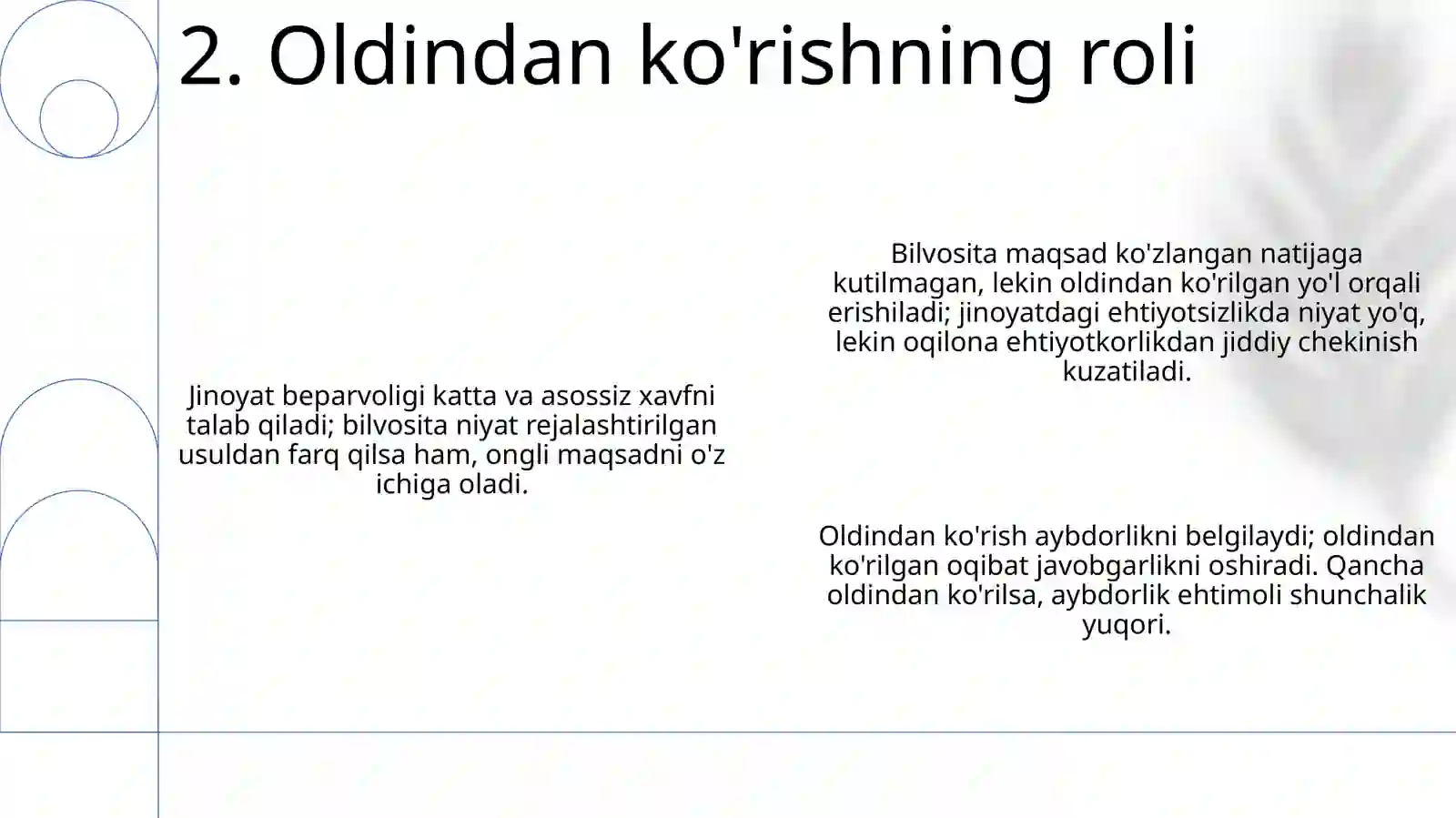 2. Oldindan ko'rishning roli

Jinoyat beparvoligi katta va asossiz xavfni talab qiladi; bilvosita niyat rejalashtirilgan usuldan farq qilsa ham, ongli maqsadni o'z ichiga oladi.

Bilvosita maqsad ko'zlangan natijaga kutilmagan, lekin oldindan ko'rilgan yo'l orqali erishiladi; jinoyatdagi ehtiyotsizlikda niyat yo'q, lekin oqilona ehtiyotkorlikdan jiddiy chekinish kuzatiladi.

Oldindan ko'rish aybdorlikni belgilaydi; oldindan ko'rilgan oqibat javobgarlikni oshiradi. Qancha oldindan ko'rilsa, aybdorlik ehtimoli shunchalik yuqori.